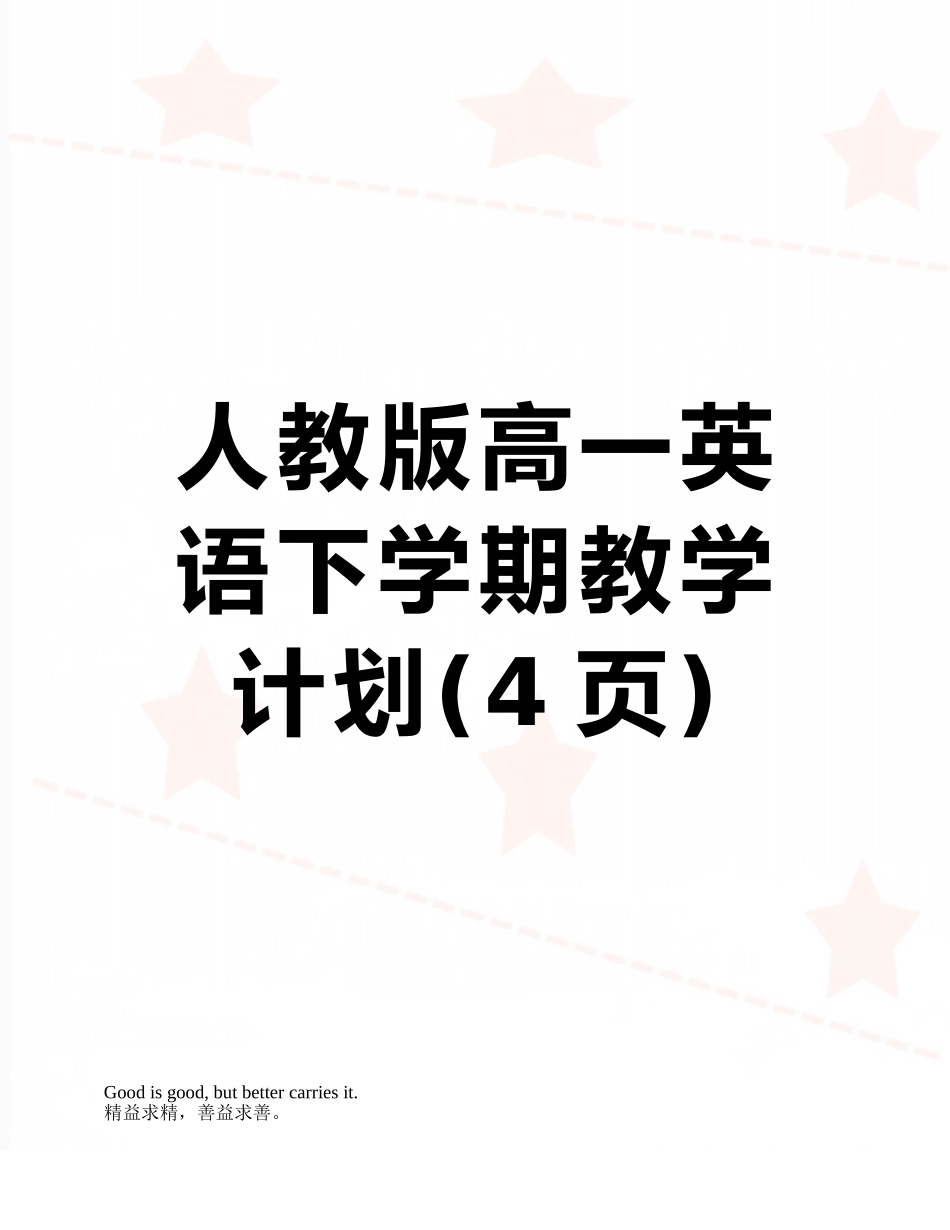 人教版高一英语下学期教学计划(4 页)

Good is good, but better carries it.
精益求精，善益求善。